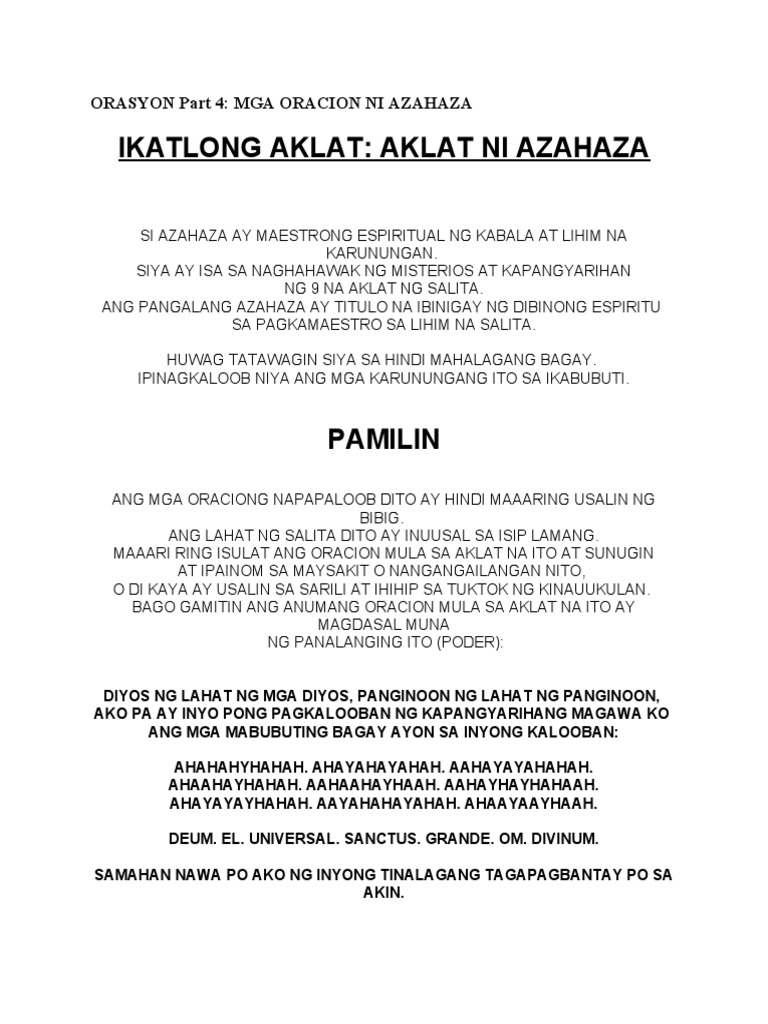 ORASYON Part 4: MGA ORACION NI AZAHAZA

IKATLONG AKLAT: AKLAT NI AZAHAZA

SI AZAHAZA AY MAESTRONG ESPIRITUAL NG KABALA AT LIHIM NA KARUNUNGAN.
SIYA AY ISA SA NAGHAHAWAK NG MISTERIOS AT KAPANGYARIHAN NG 9 NA AKLAT NG SALITA.
ANG PANGALANG AZAHAZA AY TITULO NA IBINIGAY NG DIBINONG ESPIRITU SA PAGKAMAESTRO SA LIHIM NA SALITA.

HUWAG TATAWAGIN SIYA SA HINDI MAHALAGANG BAGAY.
IPINAGKALOOB NIYA ANG MGA KARUNUNGANG ITO SA IKABUBUTI.

PAMILIN

ANG MGA ORACIONG NAPAPALOOB DITO AY HINDI MAAARING USALIN NG BIBIG.
ANG LAHAT NG SALITA DITO AY INUUSAL SA ISIP LAMANG.
MAAARI RING ISULAT ANG ORACION MULA SA AKLAT NA ITO AT SUNUGIN AT IPAINOM SA MAYSAKIT O NANGANGAILANGAN NITO,
O DI KAYA AY USALIN SA SARILI AT IHIHIP SA TUKTOK NG KINAUUKULAN.
BAGO GAMITIN ANG ANUMANG ORACION MULA SA AKLAT NA ITO AY MAGDASAL MUNA
NG PANALANGING ITO (PODER):

DIYOS NG LAHAT NG MGA DIYOS, PANGINOON NG LAHAT NG PANGINOON, AKO PA AY INYO PONG PAGKALOOBAN NG KAPANGYARIHANG MAGAWA KO ANG MGA MABUBUTING BAGAY AYON SA INYONG KALOOBAN:

AHAHAHYHAHAH. AHAYAHAYAHAH. AAHAYAYAHAHAH.
AHAAHAYHAHAH. AAHAAHAYHAAH. AAHAYHAYHAHAAH.
AHAYAYAYHAHAH. AAYAHAHAYAHAH. AHAAYAAYHAAH.

DEUM. EL. UNIVERSAL. SANCTUS. GRANDE. OM. DIVINUM.

SAMAHAN NAWA PO AKO NG INYONG TINALAGANG TAGAPAGBANTAY PO SA AKIN.